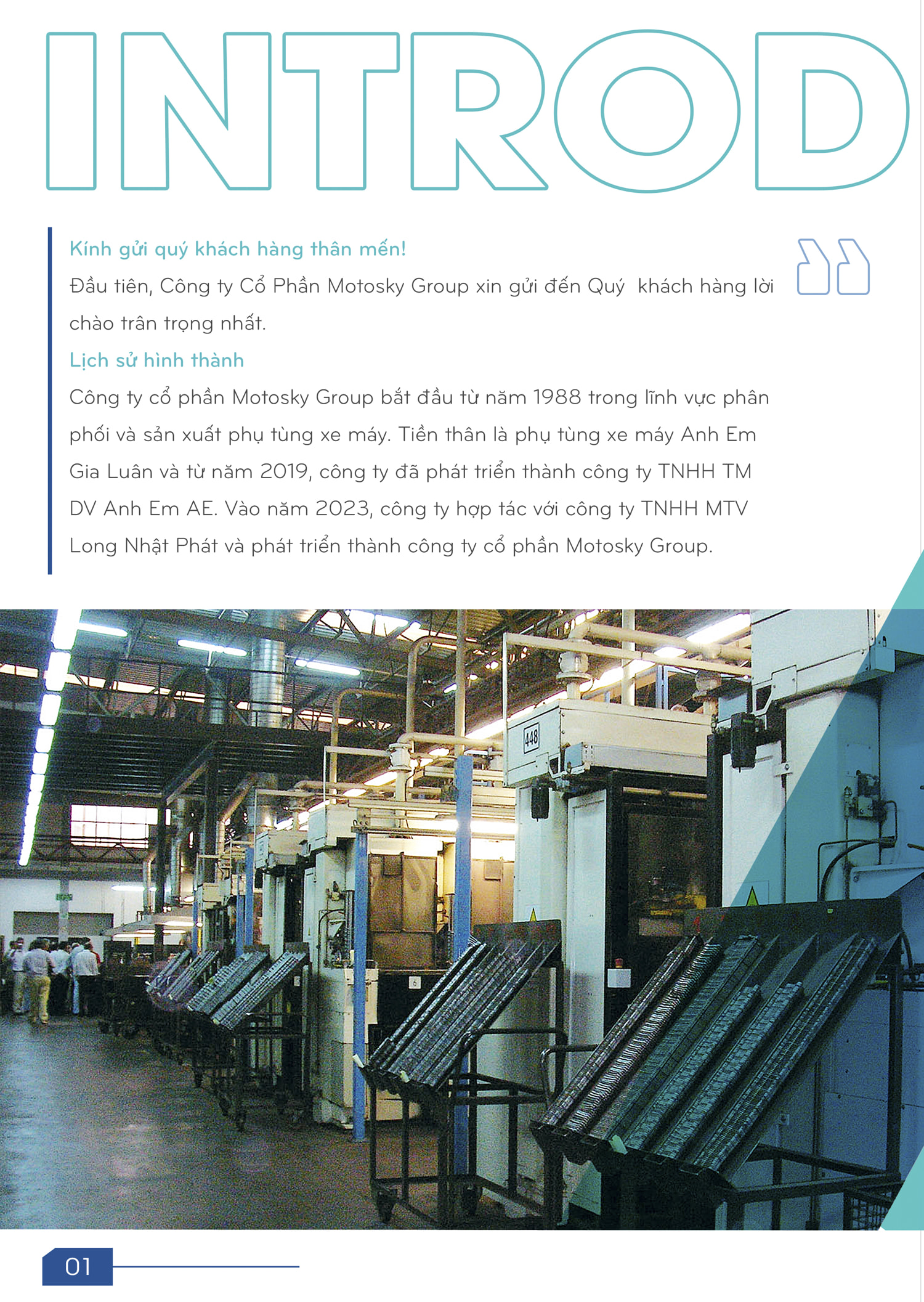 INTROD

Kính gửi quý khách hàng thân mến!

Đầu tiên, Công ty Cổ Phần Motosky Group xin gửi đến Quý khách hàng lời chào trân trọng nhất.

Lịch sử hình thành

Công ty cổ phần Motosky Group bắt đầu từ năm 1988 trong lĩnh vực phân phối và sản xuất phụ tùng xe máy. Tiền thân là phụ tùng xe máy Anh Em Gia Luân và từ năm 2019, công ty đã phát triển thành công ty TNHH TM DV Anh Em AE. Vào năm 2023, công ty hợp tác với công ty TNHH MTV Long Nhật Phát và phát triển thành công ty cổ phần Motosky Group.

448

01